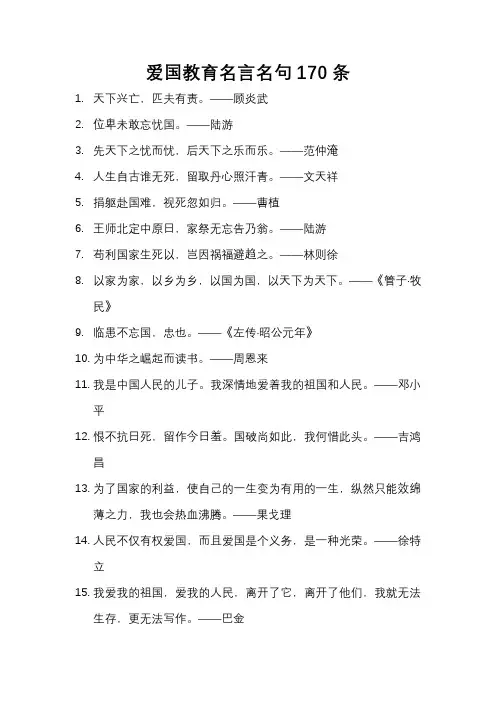 爱国教育名言名句 170 条

1. 天下兴亡，匹夫有责。——顾炎武

2. 位卑未敢忘忧国。——陆游

3. 先天下之忧而忧，后天下之乐而乐。——范仲淹

4. 人生自古谁无死，留取丹心照汗青。——文天祥

5. 捐躯赴国难，视死忽如归。——曹植

6. 王师北定中原日，家祭无忘告乃翁。——陆游

7. 苟利国家生死以，岂因祸福避趋之。——林则徐

8. 以家为家，以乡为乡，以国为国，以天下为天下。——《管子·牧民》

9. 临患不忘国，忠也。——《左传·昭公元年》

10. 为中华之崛起而读书。——周恩来

11. 我是中国人民的儿子。我深情地爱着我的祖国和人民。——邓小平

12. 恨不抗日死，留作今日羞。国破尚如此，我何惜此头。——吉鸿昌

13. 为了国家的利益，使自己的一生变为有用的一生，纵然只能效绵薄之力，我也会热血沸腾。——果戈理

14. 人民不仅有权爱国，而且爱国是个义务，是一种光荣。——徐特立

15. 我爱我的祖国，爱我的人民，离开了它，离开了他们，我就无法生存，更无法写作。——巴金